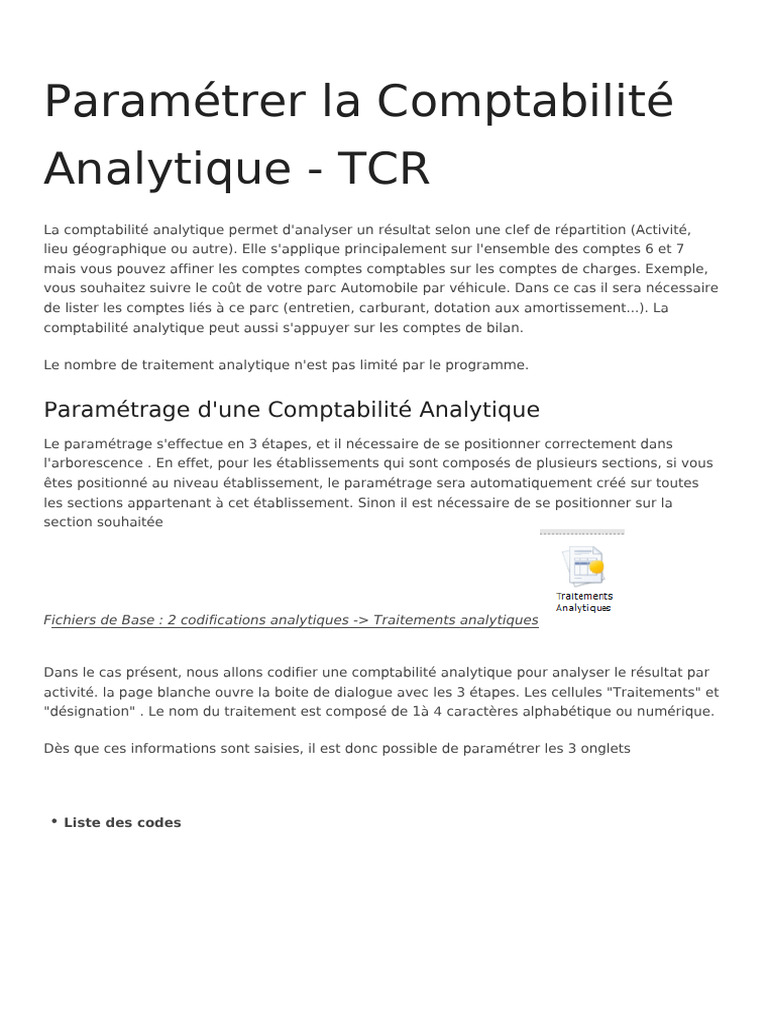 Paramétrer la Comptabilité Analytique - TCR

La comptabilité analytique permet d'analyser un résultat selon une clef de répartition (Activité, lieu géographique ou autre). Elle s'applique principalement sur l'ensemble des comptes 6 et 7 mais vous pouvez affiner les comptes comptes comptables sur les comptes de charges. Exemple, vous souhaitez suivre le coût de votre parc Automobile par véhicule. Dans ce cas il sera nécessaire de lister les comptes liés à ce parc (entretien, carburant, dotation aux amortissement...). La comptabilité analytique peut aussi s'appuyer sur les comptes de bilan.

Le nombre de traitement analytique n'est pas limité par le programme.

Paramétrage d'une Comptabilité Analytique

Le paramétrage s'effectue en 3 étapes, et il nécessaire de se positionner correctement dans l'arborescence . En effet, pour les établissements qui sont composés de plusieurs sections, si vous êtes positionné au niveau établissement, le paramétrage sera automatiquement créé sur toutes les sections appartenant à cet établissement. Sinon il est nécessaire de se positionner sur la section souhaitée

Traitements Analytiques

Fichiers de Base : 2 codifications analytiques -> Traitements analytiques

Dans le cas présent, nous allons codifier une comptabilité analytique pour analyser le résultat par activité. la page blanche ouvre la boite de dialogue avec les 3 étapes. Les cellules "Traitements" et "désignation" . Le nom du traitement est composé de 1à 4 caractères alphabétique ou numérique.

Dès que ces informations sont saisies, il est donc possible de paramétrer les 3 onglets

• Liste des codes